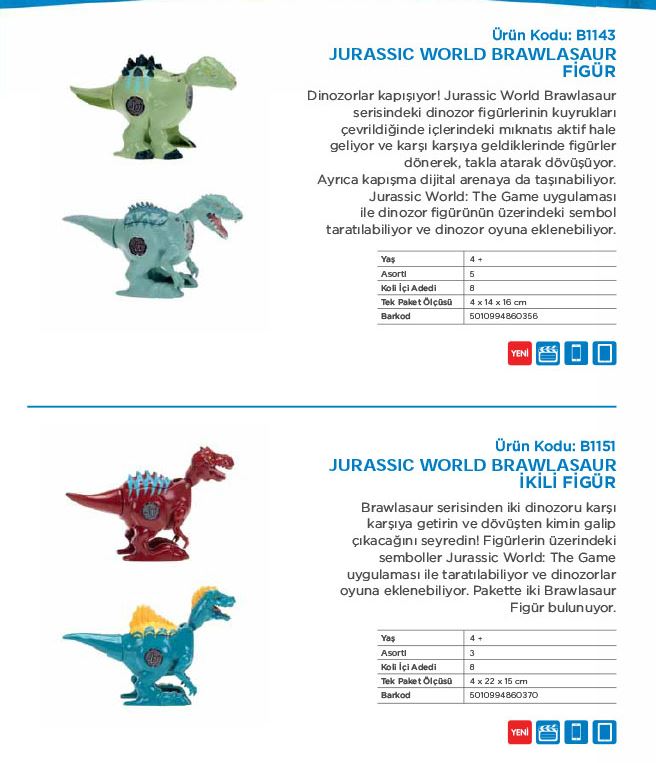 Ürün Kodu: B1143
JURASSIC WORLD BRAWLASAUR FİGÜR

Dinozorlar kapışıyor! Jurassic World Brawlasaur serisindeki dinozor figürlerinin kuyrukları çevrildiğinde içlerindeki mıknatıs aktif hale geliyor ve karşı karşıya geldiklerinde figürler dönerek, takla atarak dövüşüyor. Ayrıca kapışma dijital arenaya da taşınabiliyor. Jurassic World: The Game uygulaması ile dinozor figürünün üzerindeki sembol taratılabiliyor ve dinozor oyuna eklenebiliyor.

| Yaş | 4 + |
|---|---|
| Asorti | 5 |
| Koli İçi Adedi | 8 |
| Tek Paket Ölçüsü | 4 x 14 x 16 cm |
| Barkod | 5010994860356 |

YENİ

Ürün Kodu: B1151
JURASSIC WORLD BRAWLASAUR İKİLİ FİGÜR

Brawlasaur serisinden iki dinozoru karşı karşıya getirin ve dövüşten kimin galip çıkacağını seyredin! Figürlerin üzerindeki semboller Jurassic World: The Game uygulaması ile taratılabiliyor ve dinozorlar oyuna eklenebiliyor. Pakette iki Brawlasaur Figür bulunuyor.

| Yaş | 4 + |
|---|---|
| Asorti | 3 |
| Koli İçi Adedi | 8 |
| Tek Paket Ölçüsü | 4 x 22 x 15 cm |
| Barkod | 5010994860370 |

YENİ